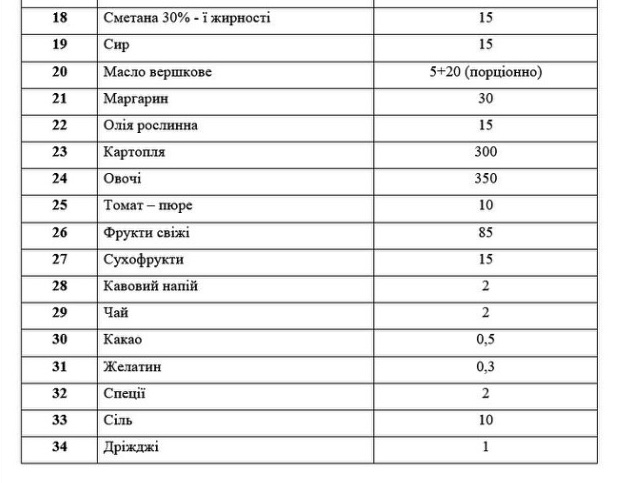 | | | |
|---|---|---|
| 18 | Сметана 30% - ї жирності | 15 |
| 19 | Сир | 15 |
| 20 | Масло вершкове | 5+20 (порціонно) |
| 21 | Маргарин | 30 |
| 22 | Олія рослинна | 15 |
| 23 | Картопля | 300 |
| 24 | Овочі | 350 |
| 25 | Томат – пюре | 10 |
| 26 | Фрукти свіжі | 85 |
| 27 | Сухофрукти | 15 |
| 28 | Кавовий напій | 2 |
| 29 | Чай | 2 |
| 30 | Какао | 0,5 |
| 31 | Желатин | 0,3 |
| 32 | Спеції | 2 |
| 33 | Сіль | 10 |
| 34 | Дріжджі | 1 |